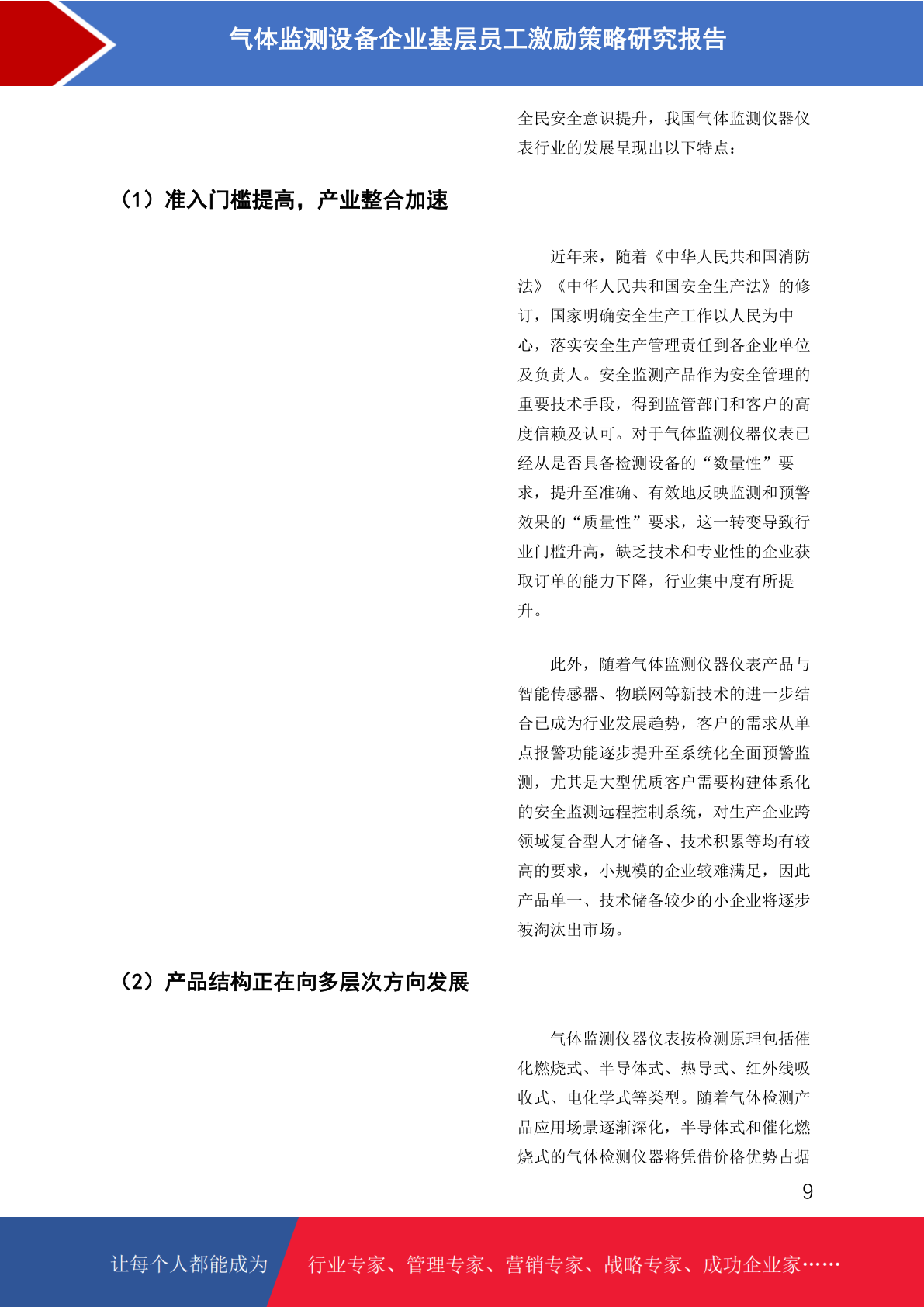 气体监测设备企业基层员工激励策略研究报告

全民安全意识提升，我国气体监测仪器仪表行业的发展呈现出以下特点：

（1）准入门槛提高，产业整合加速

近年来，随着《中华人民共和国消防法》《中华人民共和国安全生产法》的修订，国家明确安全生产工作以人民为中心，落实安全生产管理责任到各企业单位及负责人。安全监测产品作为安全管理的重要技术手段，得到监管部门和客户的高度信赖及认可。对于气体监测仪器仪表已经从是否具备检测设备的“数量性”要求，提升至准确、有效地反映监测和预警效果的“质量性”要求，这一转变导致行业门槛升高，缺乏技术和专业性的企业获取订单的能力下降，行业集中度有所提升。

此外，随着气体监测仪器仪表产品与智能传感器、物联网等新技术的进一步结合已成为行业发展趋势，客户的需求从单点报警功能逐步提升至系统化全面预警监测，尤其是大型优质客户需要构建体系化的安全监测远程控制系统，对生产企业跨领域复合型人才储备、技术积累等均有较高的要求，小规模的企业较难满足，因此产品单一、技术储备较少的小企业将逐步被淘汰出市场。

（2）产品结构正在向多层次方向发展

气体监测仪器仪表按检测原理包括催化燃烧式、半导体式、热导式、红外线吸收式、电化学式等类型。随着气体检测产品应用场景逐渐深化，半导体式和催化燃烧式的气体检测仪器将凭借价格优势占据

9

让每个人都能成为 行业专家、管理专家、营销专家、战略专家、成功企业家……